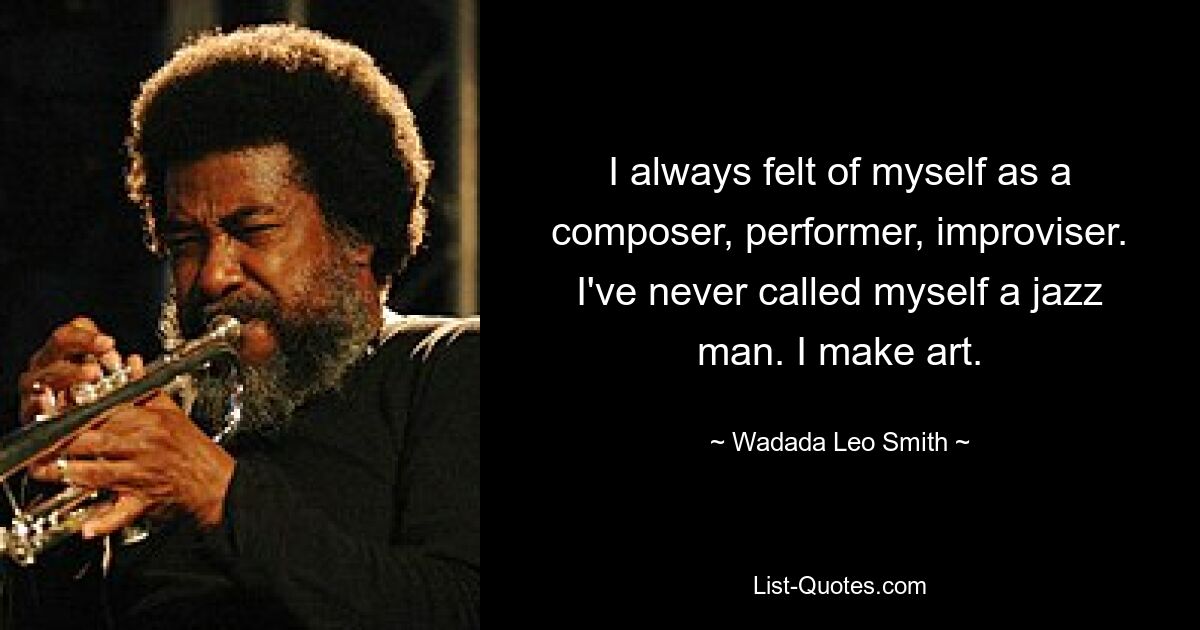 I always felt of myself as a composer, performer, improviser. I've never called myself a jazz man. I make art.

~ Wadada Leo Smith ~

List-Quotes.com